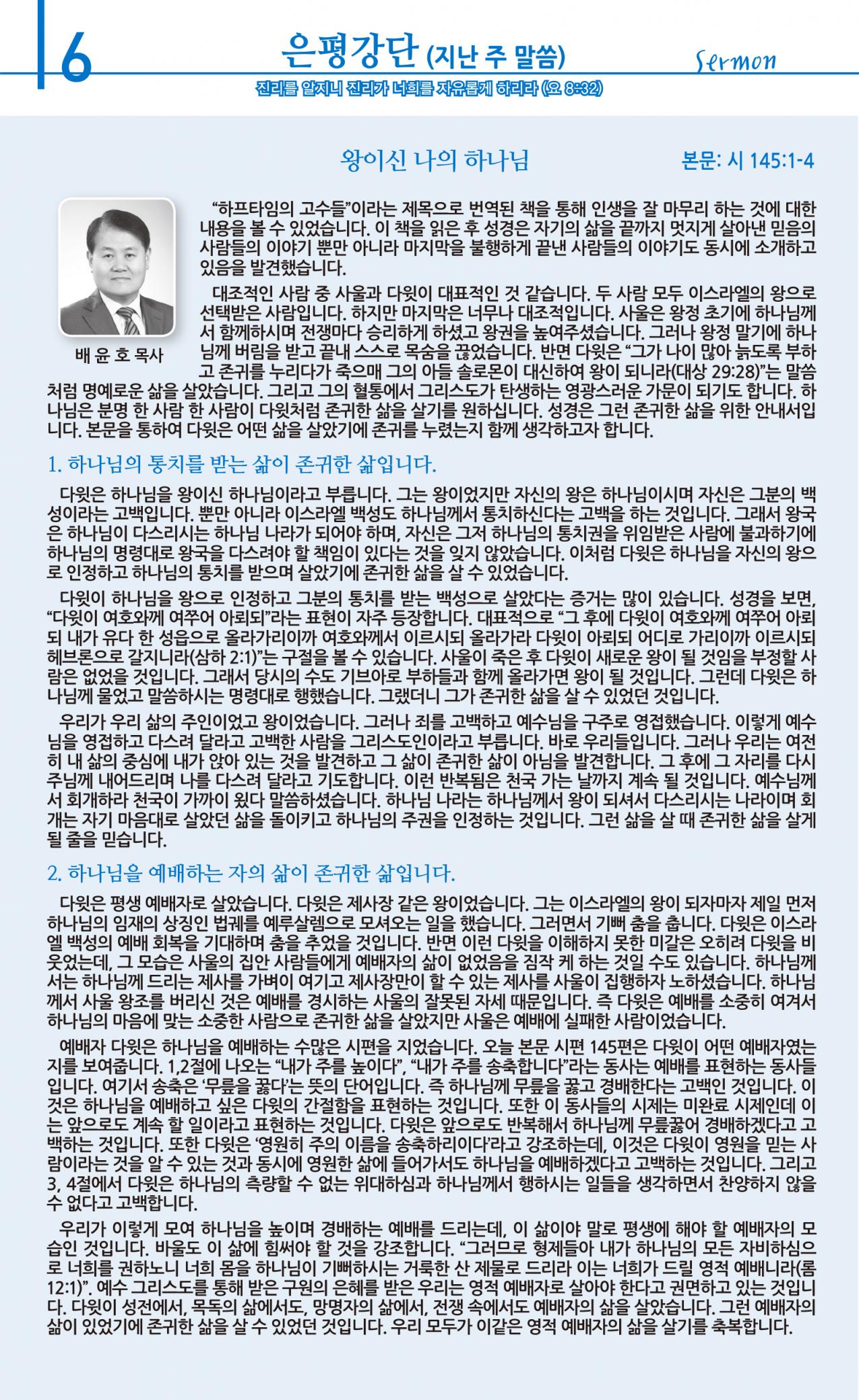 6

은평강단 (지난 주 말씀)

Sermon

진리를 알지니 진리가 너희를 자유롭게 하리라 (요 8:32)

왕이신 나의 하나님

본문: 시 145:1-4

배 윤 호 목사

“하프타임의 고수들”이라는 제목으로 번역된 책을 통해 인생을 잘 마무리 하는 것에 대한 내용을 볼 수 있었습니다. 이 책을 읽은 후 성경은 자기의 삶을 끝까지 멋지게 살아낸 믿음의 사람들의 이야기 뿐만 아니라 마지막을 불행하게 끝낸 사람들의 이야기도 동시에 소개하고 있음을 발견했습니다.

대조적인 사람 중 사울과 다윗이 대표적인 것 같습니다. 두 사람 모두 이스라엘의 왕으로 선택받은 사람입니다. 하지만 마지막은 너무나 대조적입니다. 사울은 왕정 초기에 하나님께서 함께하시며 전쟁마다 승리하게 하셨고 왕권을 높여주셨습니다. 그러나 왕정 말기에 하나님께 버림을 받고 끝내 스스로 목숨을 끊었습니다. 반면 다윗은 “그가 나이 많아 늙도록 부하고 존귀를 누리다가 죽으매 그의 아들 솔로몬이 대신하여 왕이 되니라(대상 29:28)”는 말씀처럼 명예로운 삶을 살았습니다. 그리고 그의 혈통에서 그리스도가 탄생하는 영광스러운 가문이 되기도 합니다. 하나님은 분명 한 사람 한 사람이 다윗처럼 존귀한 삶을 살기를 원하십니다. 성경은 그런 존귀한 삶을 위한 안내서입니다. 본문을 통하여 다윗은 어떤 삶을 살았기에 존귀를 누렸는지 함께 생각하고자 합니다.

1. 하나님의 통치를 받는 삶이 존귀한 삶입니다.

다윗은 하나님을 왕이신 하나님이라고 부릅니다. 그는 왕이었지만 자신의 왕은 하나님이시며 자신은 그분의 백성이라는 고백입니다. 뿐만 아니라 이스라엘 백성도 하나님께서 통치하신다는 고백을 하는 것입니다. 그래서 왕국은 하나님이 다스리시는 하나님 나라가 되어야 하며, 자신은 그저 하나님의 통치권을 위임받은 사람에 불과하기에 하나님의 명령대로 왕국을 다스려야 할 책임이 있다는 것을 잊지 않았습니다. 이처럼 다윗은 하나님을 자신의 왕으로 인정하고 하나님의 통치를 받으며 살았기에 존귀한 삶을 살 수 있었습니다.

다윗이 하나님을 왕으로 인정하고 그분의 통치를 받는 백성으로 살았다는 증거는 많이 있습니다. 성경을 보면, “다윗이 여호와께 여쭈어 아뢰되”라는 표현이 자주 등장합니다. 대표적으로 “그 후에 다윗이 여호와께 여쭈어 아뢰되 내가 유다 한 성읍으로 올라가리이까 여호와께서 이르시되 올라가라 다윗이 아뢰되 어디로 가리이까 이르시되 헤브론으로 갈지니라(삼하 2:1)”는 구절을 볼 수 있습니다. 사울이 죽은 후 다윗이 새로운 왕이 될 것임을 부정할 사람은 없었을 것입니다. 그래서 당시의 수도 기브아로 부하들과 함께 올라가면 왕이 될 것입니다. 그런데 다윗은 하나님께 물었고 말씀하시는 명령대로 행했습니다. 그랬더니 그가 존귀한 삶을 살 수 있었던 것입니다.

우리가 우리 삶의 주인이었고 왕이었습니다. 그러나 죄를 고백하고 예수님을 구주로 영접했습니다. 이렇게 예수님을 영접하고 다스려 달라고 고백한 사람을 그리스도인이라고 부릅니다. 바로 우리들입니다. 그러나 우리는 여전히 내 삶의 중심에 내가 앉아 있는 것을 발견하고 그 삶이 존귀한 삶이 아님을 발견합니다. 그 후에 그 자리를 다시 주님께 내어드리며 나를 다스려 달라고 기도합니다. 이런 반복됨은 천국 가는 날까지 계속 될 것입니다. 예수님께서 회개하라 천국이 가까이 왔다 말씀하셨습니다. 하나님 나라는 하나님께서 왕이 되셔서 다스리시는 나라이며 회개는 자기 마음대로 살았던 삶을 돌이키고 하나님의 주권을 인정하는 것입니다. 그런 삶을 살 때 존귀한 삶을 살게 될 줄을 믿습니다.

2. 하나님을 예배하는 자의 삶이 존귀한 삶입니다.

다윗은 평생 예배자로 살았습니다. 다윗은 제사장 같은 왕이었습니다. 그는 이스라엘의 왕이 되자마자 제일 먼저 하나님의 임재의 상징인 법궤를 예루살렘으로 모셔오는 일을 했습니다. 그러면서 기뻐 춤을 춥니다. 다윗은 이스라엘 백성의 예배 회복을 기대하며 춤을 추었을 것입니다. 반면 이런 다윗을 이해하지 못한 미갈은 오히려 다윗을 비웃었는데, 그 모습은 사울의 집안 사람들에게 예배자의 삶이 없었음을 짐작 케 하는 것일 수도 있습니다. 하나님께서는 하나님께 드리는 제사를 가벼이 여기고 제사장만이 할 수 있는 제사를 사울이 집행하자 노하셨습니다. 하나님께서 사울 왕조를 버리신 것은 예배를 경시하는 사울의 잘못된 자세 때문입니다. 즉 다윗은 예배를 소중히 여겨서 하나님의 마음에 맞는 소중한 사람으로 존귀한 삶을 살았지만 사울은 예배에 실패한 사람이었습니다.

예배자 다윗은 하나님을 예배하는 수많은 시편을 지었습니다. 오늘 본문 시편 145편은 다윗이 어떤 예배자였는지를 보여줍니다. 1,2절에 나오는 “내가 주를 높이다”, “내가 주를 송축합니다”라는 동사는 예배를 표현하는 동사들입니다. 여기서 송축은 ‘무릎을 꿇다’는 뜻의 단어입니다. 즉 하나님께 무릎을 꿇고 경배한다는 고백인 것입니다. 이것은 하나님을 예배하고 싶은 다윗의 간절함을 표현하는 것입니다. 또한 이 동사들의 시제는 미완료 시제인데 이는 앞으로도 계속 할 일이라고 표현하는 것입니다. 다윗은 앞으로도 반복해서 하나님께 무릎꿇어 경배하겠다고 고백하는 것입니다. 또한 다윗은 ‘영원히 주의 이름을 송축하리이다’라고 강조하는데, 이것은 다윗이 영원을 믿는 사람이라는 것을 알 수 있는 것과 동시에 영원한 삶에 들어가서도 하나님을 예배하겠다고 고백하는 것입니다. 그리고 3, 4절에서 다윗은 하나님의 측량할 수 없는 위대하심과 하나님께서 행하시는 일들을 생각하면서 찬양하지 않을 수 없다고 고백합니다.

우리가 이렇게 모여 하나님을 높이며 경배하는 예배를 드리는데, 이 삶이야 말로 평생에 해야 할 예배자의 모습인 것입니다. 바울도 이 삶에 힘써야 할 것을 강조합니다. “그러므로 형제들아 내가 하나님의 모든 자비하심으로 너희를 권하노니 너희 몸을 하나님이 기뻐하시는 거룩한 산 제물로 드리라 이는 너희가 드릴 영적 예배니라(롬 12:1)”. 예수 그리스도를 통해 받은 구원의 은혜를 받은 우리는 영적 예배자로 살아야 한다고 권면하고 있는 것입니다. 다윗이 성전에서, 목독의 삶에서도, 망명자의 삶에서, 전쟁 속에서도 예배자의 삶을 살았습니다. 그런 예배자의 삶이 있었기에 존귀한 삶을 살 수 있었던 것입니다. 우리 모두가 이같은 영적 예배자의 삶을 살기를 축복합니다.